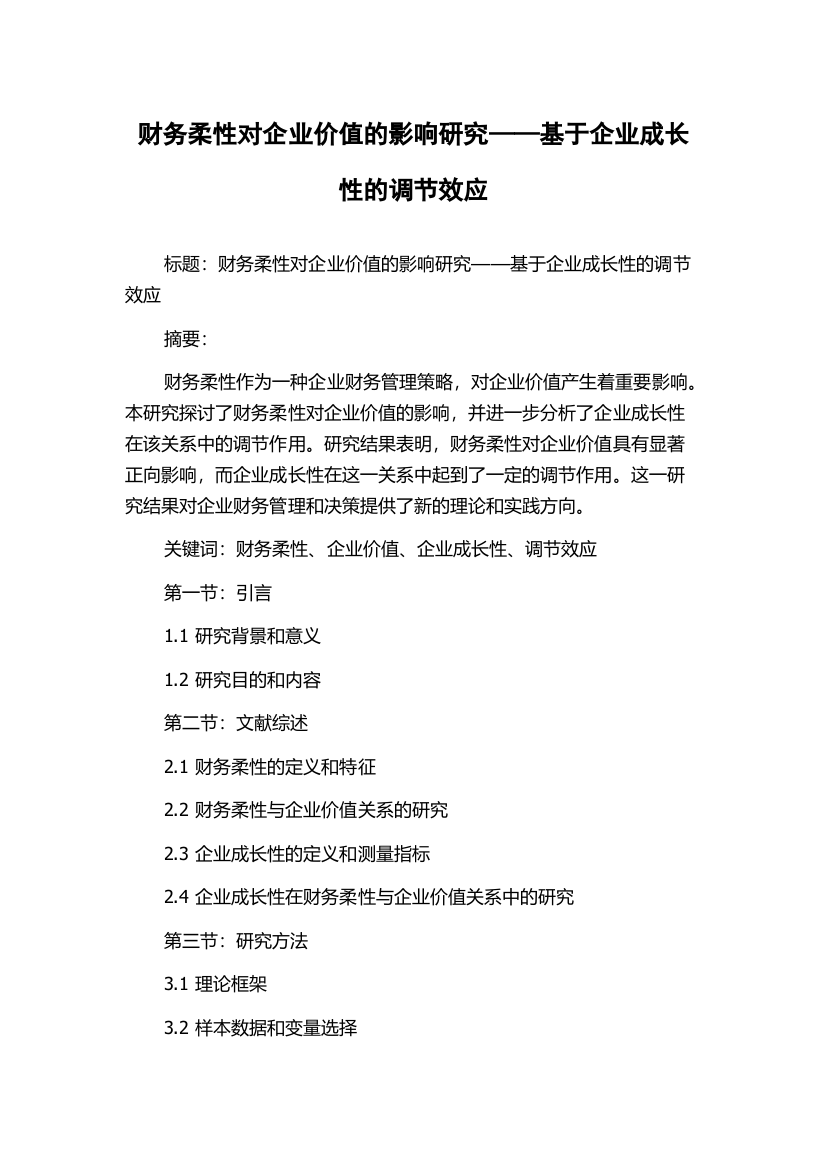 财务柔性对企业价值的影响研究——基于企业成长性的调节效应

标题：财务柔性对企业价值的影响研究——基于企业成长性的调节效应

摘要：

财务柔性作为一种企业财务管理策略，对企业价值产生着重要影响。本研究探讨了财务柔性对企业价值的影响，并进一步分析了企业成长性在该关系中的调节作用。研究结果表明，财务柔性对企业价值具有显著正向影响，而企业成长性在这一关系中起到了一定的调节作用。这一研究结果对企业财务管理和决策提供了新的理论和实践方向。

关键词：财务柔性、企业价值、企业成长性、调节效应

第一节：引言

1.1 研究背景和意义

1.2 研究目的和内容

第二节：文献综述

2.1 财务柔性的定义和特征

2.2 财务柔性与企业价值关系的研究

2.3 企业成长性的定义和测量指标

2.4 企业成长性在财务柔性与企业价值关系中的研究

第三节：研究方法

3.1 理论框架

3.2 样本数据和变量选择